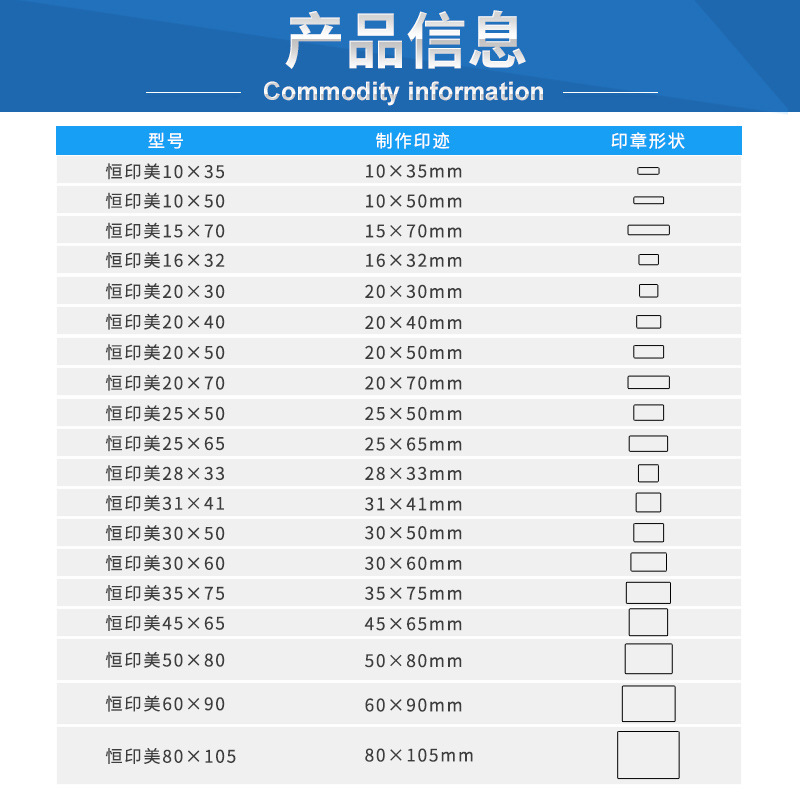 产品信息
Commodity information

| 型号 | 制作印迹 | 印章形状 |
|---|---|---|
| 恒印美10×35 | 10×35mm | |
| 恒印美10×50 | 10×50mm | |
| 恒印美15×70 | 15×70mm | |
| 恒印美16×32 | 16×32mm | |
| 恒印美20×30 | 20×30mm | |
| 恒印美20×40 | 20×40mm | |
| 恒印美20×50 | 20×50mm | |
| 恒印美20×70 | 20×70mm | |
| 恒印美25×50 | 25×50mm | |
| 恒印美25×65 | 25×65mm | |
| 恒印美28×33 | 28×33mm | |
| 恒印美31×41 | 31×41mm | |
| 恒印美30×50 | 30×50mm | |
| 恒印美30×60 | 30×60mm | |
| 恒印美35×75 | 35×75mm | |
| 恒印美45×65 | 45×65mm | |
| 恒印美50×80 | 50×80mm | |
| 恒印美60×90 | 60×90mm | |
| 恒印美80×105 | 80×105mm | |